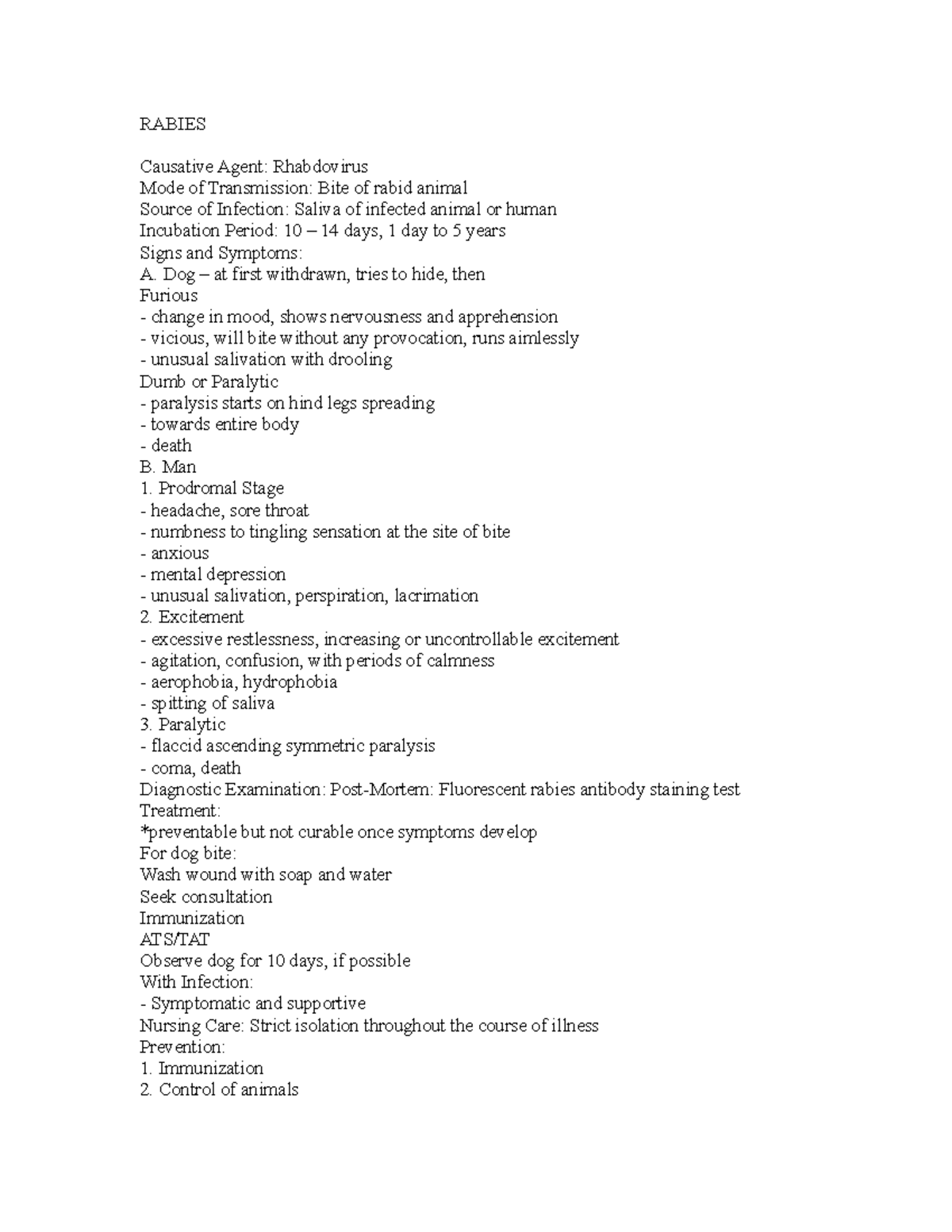 RABIES

Causative Agent: Rhabdovirus
Mode of Transmission: Bite of rabid animal
Source of Infection: Saliva of infected animal or human
Incubation Period: 10 – 14 days, 1 day to 5 years
Signs and Symptoms:
A. Dog – at first withdrawn, tries to hide, then
Furious
- change in mood, shows nervousness and apprehension
- vicious, will bite without any provocation, runs aimlessly
- unusual salivation with drooling
Dumb or Paralytic
- paralysis starts on hind legs spreading
- towards entire body
- death
B. Man
1. Prodromal Stage
- headache, sore throat
- numbness to tingling sensation at the site of bite
- anxious
- mental depression
- unusual salivation, perspiration, lacrimation
2. Excitement
- excessive restlessness, increasing or uncontrollable excitement
- agitation, confusion, with periods of calmness
- aerophobia, hydrophobia
- spitting of saliva
3. Paralytic
- flaccid ascending symmetric paralysis
- coma, death
Diagnostic Examination: Post-Mortem: Fluorescent rabies antibody staining test
Treatment:
*preventable but not curable once symptoms develop
For dog bite:
Wash wound with soap and water
Seek consultation
Immunization
ATS/TAT
Observe dog for 10 days, if possible
With Infection:
- Symptomatic and supportive
Nursing Care: Strict isolation throughout the course of illness
Prevention:
1. Immunization
2. Control of animals